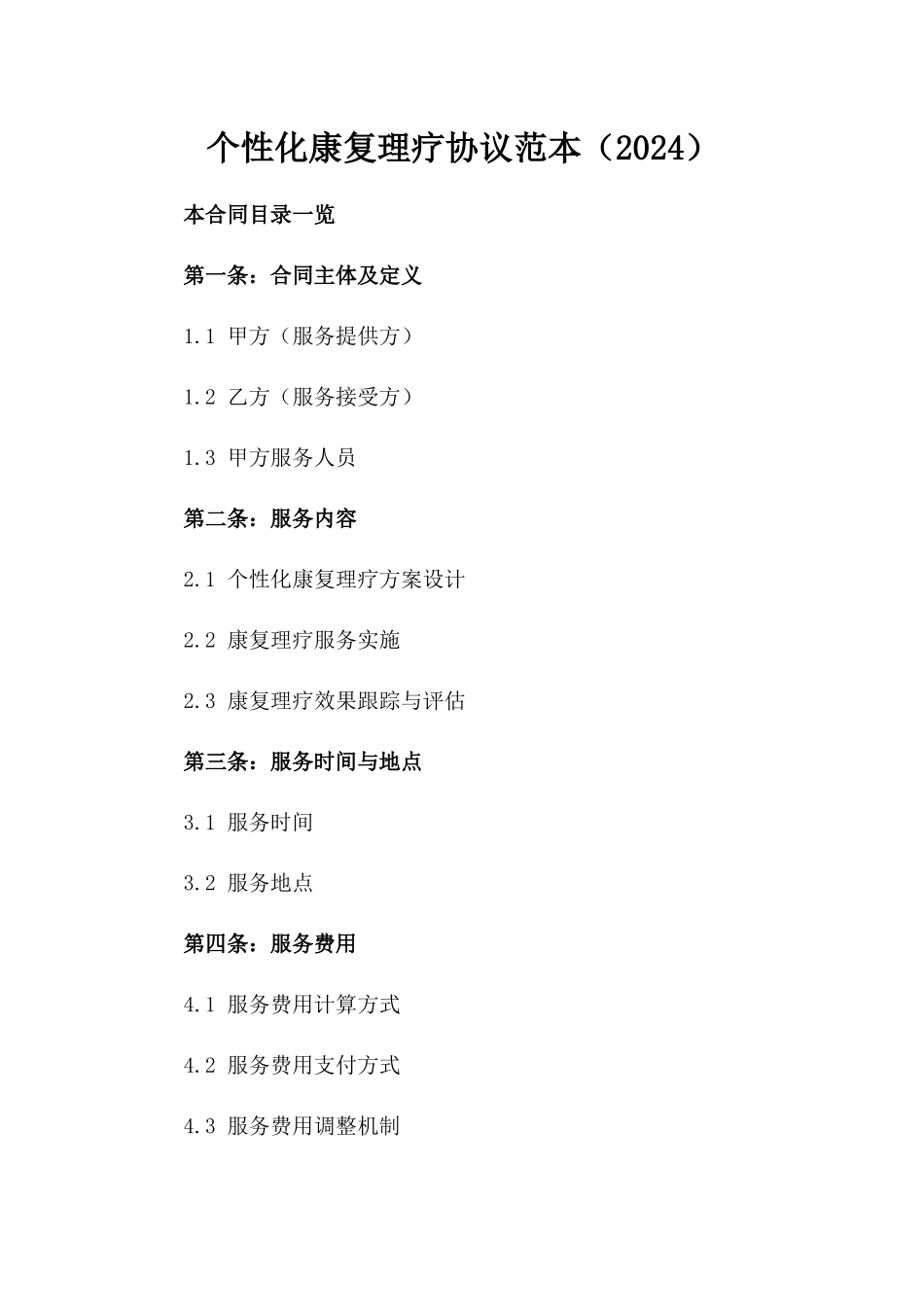 个性化康复理疗协议范本（2024）

本合同目录一览

第一条：合同主体及定义

1.1 甲方（服务提供方）

1.2 乙方（服务接受方）

1.3 甲方服务人员

第二条：服务内容

2.1 个性化康复理疗方案设计

2.2 康复理疗服务实施

2.3 康复理疗效果跟踪与评估

第三条：服务时间与地点

3.1 服务时间

3.2 服务地点

第四条：服务费用

4.1 服务费用计算方式

4.2 服务费用支付方式

4.3 服务费用调整机制